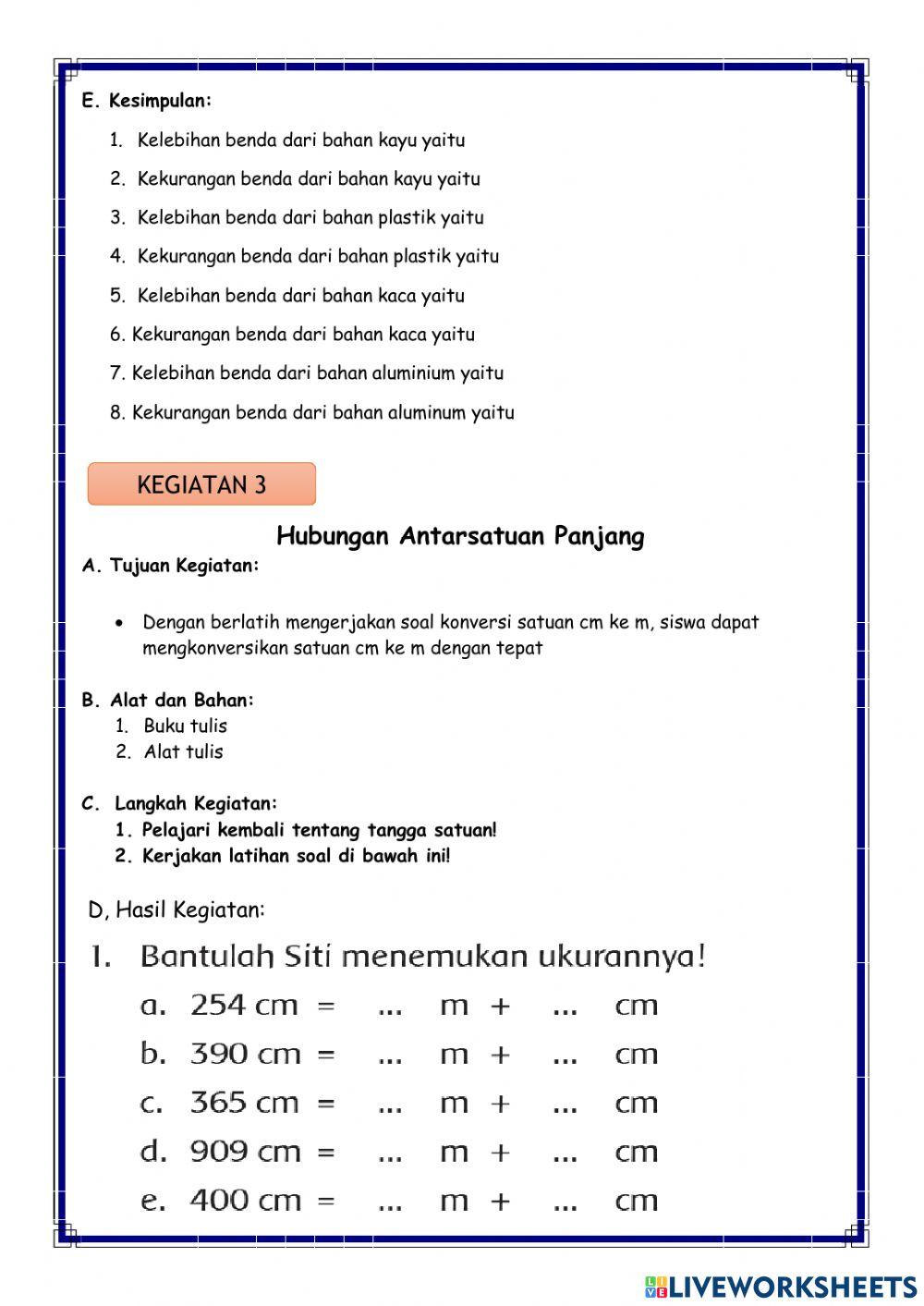 E. Kesimpulan:

1. Kelebihan benda dari bahan kayu yaitu

2. Kekurangan benda dari bahan kayu yaitu

3. Kelebihan benda dari bahan plastik yaitu

4. Kekurangan benda dari bahan plastik yaitu

5. Kelebihan benda dari bahan kaca yaitu

6. Kekurangan benda dari bahan kaca yaitu

7. Kelebihan benda dari bahan aluminium yaitu

8. Kekurangan benda dari bahan aluminum yaitu

KEGIATAN 3

Hubungan Antarsatuan Panjang

A. Tujuan Kegiatan:

• Dengan berlatih mengerjakan soal konversi satuan cm ke m, siswa dapat mengkonversikan satuan cm ke m dengan tepat

B. Alat dan Bahan:
1. Buku tulis
2. Alat tulis

C. Langkah Kegiatan:
1. Pelajari kembali tentang tangga satuan!
2. Kerjakan latihan soal di bawah ini!

D, Hasil Kegiatan:

1. Bantulah Siti menemukan ukurannya!
a. 254 cm = ... m + ... cm
b. 390 cm = ... m + ... cm
c. 365 cm = ... m + ... cm
d. 909 cm = ... m + ... cm
e. 400 cm = ... m + ... cm

LIVEWORKSHEETS